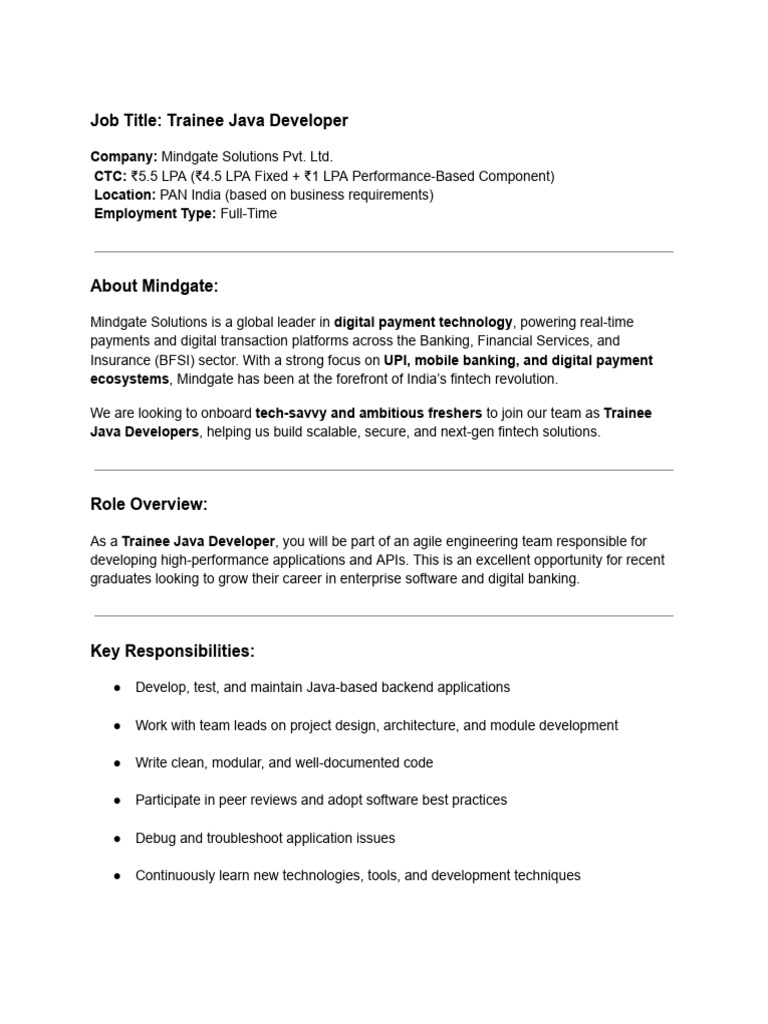 Job Title: Trainee Java Developer

Company: Mindgate Solutions Pvt. Ltd.
CTC: ₹5.5 LPA (₹4.5 LPA Fixed + ₹1 LPA Performance-Based Component)
Location: PAN India (based on business requirements)
Employment Type: Full-Time

About Mindgate:

Mindgate Solutions is a global leader in digital payment technology, powering real-time payments and digital transaction platforms across the Banking, Financial Services, and Insurance (BFSI) sector. With a strong focus on UPI, mobile banking, and digital payment ecosystems, Mindgate has been at the forefront of India's fintech revolution.

We are looking to onboard tech-savvy and ambitious freshers to join our team as Trainee Java Developers, helping us build scalable, secure, and next-gen fintech solutions.

Role Overview:

As a Trainee Java Developer, you will be part of an agile engineering team responsible for developing high-performance applications and APIs. This is an excellent opportunity for recent graduates looking to grow their career in enterprise software and digital banking.

Key Responsibilities:

● Develop, test, and maintain Java-based backend applications

● Work with team leads on project design, architecture, and module development

● Write clean, modular, and well-documented code

● Participate in peer reviews and adopt software best practices

● Debug and troubleshoot application issues

● Continuously learn new technologies, tools, and development techniques